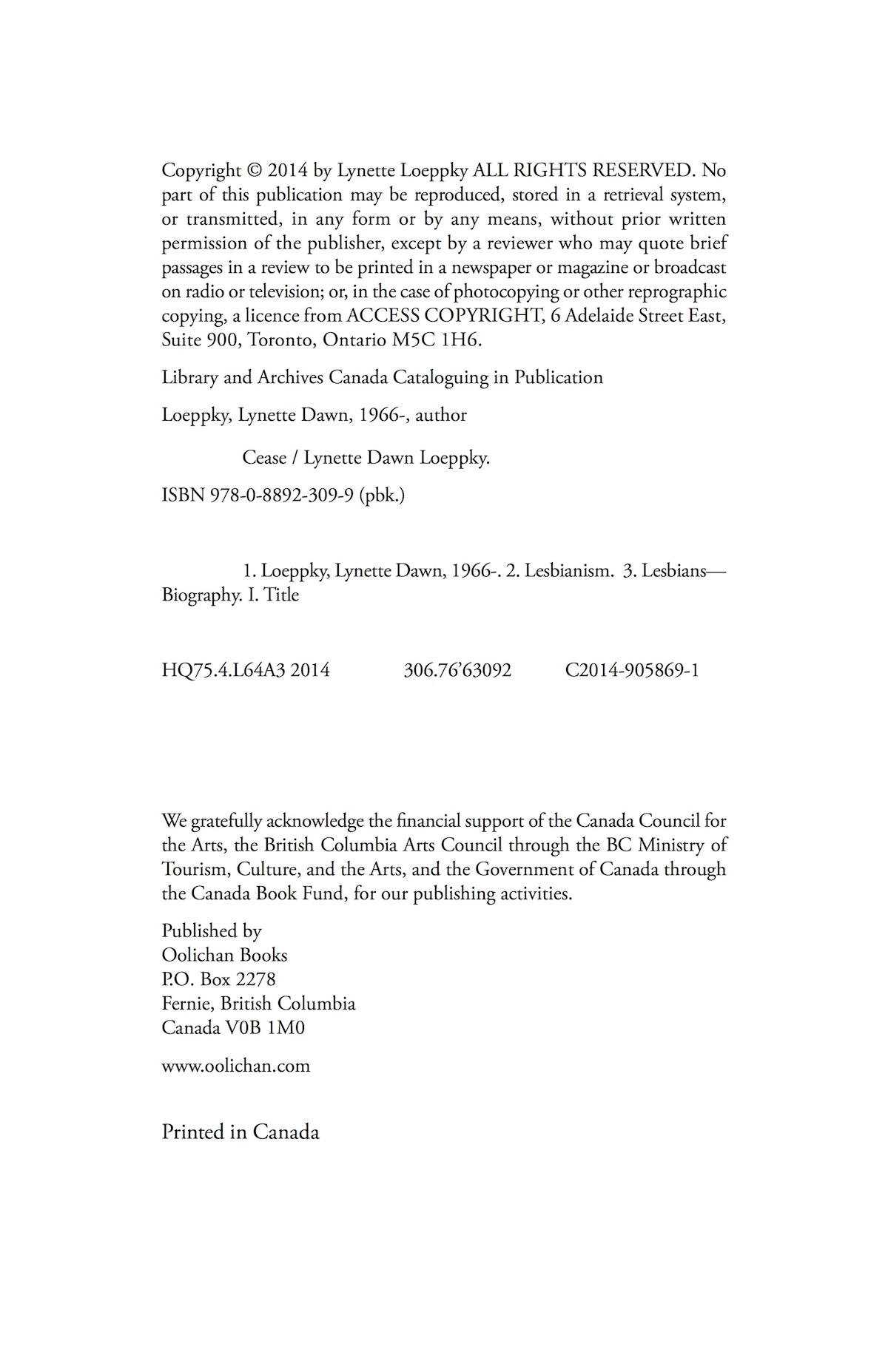 Copyright © 2014 by Lynette Loeppky ALL RIGHTS RESERVED. No part of this publication may be reproduced, stored in a retrieval system, or transmitted, in any form or by any means, without prior written permission of the publisher, except by a reviewer who may quote brief passages in a review to be printed in a newspaper or magazine or broadcast on radio or television; or, in the case of photocopying or other reprographic copying, a licence from ACCESS COPYRIGHT, 6 Adelaide Street East, Suite 900, Toronto, Ontario M5C 1H6.

Library and Archives Canada Cataloguing in Publication

Loeppky, Lynette Dawn, 1966-, author

Cease / Lynette Dawn Loeppky.

ISBN 978-0-8892-309-9 (pbk.)

1. Loeppky, Lynette Dawn, 1966-. 2. Lesbianism. 3. Lesbians—Biography. I. Title

HQ75.4.L64A3 2014 306.76'63092 C2014-905869-1

We gratefully acknowledge the financial support of the Canada Council for the Arts, the British Columbia Arts Council through the BC Ministry of Tourism, Culture, and the Arts, and the Government of Canada through the Canada Book Fund, for our publishing activities.

Published by
Oolichan Books
P.O. Box 2278
Fernie, British Columbia
Canada V0B 1M0

www.oolichan.com

Printed in Canada